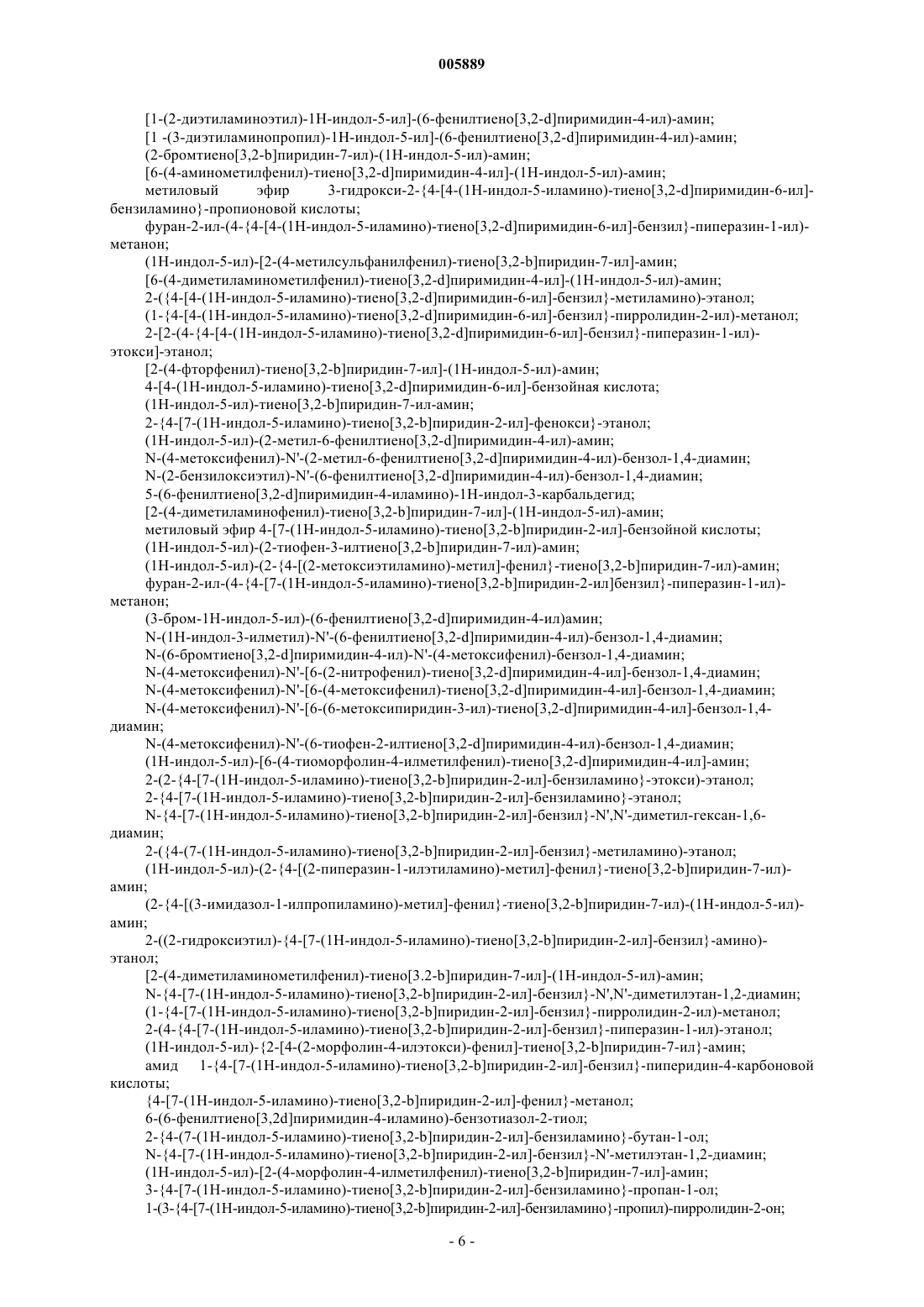 005889

[1-(2-диэтиламиноэтил)-1Н-индол-5-ил]-(6-фенилтиено[3,2-d]пиримидин-4-ил)-амин;

[1 -(3-диэтиламинопропил)-1Н-индол-5-ил]-(6-фенилтиено[3,2-d]пиримидин-4-ил)-амин;

(2-бромтиено[3,2-b]пиридин-7-ил)-(1Н-индол-5-ил)-амин;

[6-(4-аминометилфенил)-тиено[3,2-d]пиримидин-4-ил]-(1Н-индол-5-ил)-амин;

метиловый эфир 3-гидрокси-2-{4-[4-(1Н-индол-5-иламино)-тиено[3,2-d]пиримидин-6-ил]-бензиламино}-пропионовой кислоты;

фуран-2-ил-(4-{4-[4-(1Н-индол-5-иламино)-тиено[3,2-d]пиримидин-6-ил]-бензил}-пиперазин-1-ил)-метанон;

(1Н-индол-5-ил)-[2-(4-метилсульфанилфенил)-тиено[3,2-b]пиридин-7-ил]-амин;

[6-(4-диметиламинометилфенил)-тиено[3,2-d]пиримидин-4-ил]-(1Н-индол-5-ил)-амин;

2-({4-[4-(1Н-индол-5-иламино)-тиено[3,2-d]пиримидин-6-ил]-бензил}-метиламино)-этанол;

(1-{4-[4-(1Н-индол-5-иламино)-тиено[3,2-d]пиримидин-6-ил]-бензил}-пирролидин-2-ил)-метанол;

2-[2-(4-{4-[4-(1Н-индол-5-иламино)-тиено[3,2-d]пиримидин-6-ил]-бензил}-пиперазин-1-ил)-этокси]-этанол;

[2-(4-фторфенил)-тиено[3,2-b]пиридин-7-ил]-(1Н-индол-5-ил)-амин;

4-[4-(1Н-индол-5-иламино)-тиено[3,2-d]пиримидин-6-ил]-бензойная кислота;

(1Н-индол-5-ил)-тиено[3,2-b]пиридин-7-ил-амин;

2-{4-[7-(1Н-индол-5-иламино)-тиено[3,2-b]пиридин-2-ил]-фенокси}-этанол;

(1Н-индол-5-ил)-(2-метил-6-фенилтиено[3,2-d]пиримидин-4-ил)-амин;

N-(4-метоксифенил)-N'-(2-метил-6-фенилтиено[3,2-d]пиримидин-4-ил)-бензол-1,4-диамин;

N-(2-бензилоксиэтил)-N'-(6-фенилтиено[3,2-d]пиримидин-4-ил)-бензол-1,4-диамин;

5-(6-фенилтиено[3,2-d]пиримидин-4-иламино)-1Н-индол-3-карбальдегид;

[2-(4-диметиламинофенил)-тиено[3,2-b]пиридин-7-ил]-(1Н-индол-5-ил)-амин;

метиловый эфир 4-[7-(1Н-индол-5-иламино)-тиено[3,2-b]пиридин-2-ил]-бензойной кислоты;

(1Н-индол-5-ил)-(2-тиофен-3-илтиено[3,2-b]пиридин-7-ил)-амин;

(1Н-индол-5-ил)-(2-{4-[(2-метоксиэтиламино)-метил]-фенил}-тиено[3,2-b]пиридин-7-ил)-амин;

фуран-2-ил-(4-{4-[7-(1Н-индол-5-иламино)-тиено[3,2-b]пиридин-2-ил]бензил}-пиперазин-1-ил)-метанон;

(3-бром-1Н-индол-5-ил)-(6-фенилтиено[3,2-d]пиримидин-4-ил)амин;

N-(1Н-индол-3-илметил)-N'-(6-фенилтиено[3,2-d]пиримидин-4-ил)-бензол-1,4-диамин;

N-(6-бромтиено[3,2-d]пиримидин-4-ил)-N'-(4-метоксифенил)-бензол-1,4-диамин;

N-(4-метоксифенил)-N'-[6-(2-нитрофенил)-тиено[3,2-d]пиримидин-4-ил]-бензол-1,4-диамин;

N-(4-метоксифенил)-N'-[6-(4-метоксифенил)-тиено[3,2-d]пиримидин-4-ил]-бензол-1,4-диамин;

N-(4-метоксифенил)-N'-[6-(6-метоксипиридин-3-ил)-тиено[3,2-d]пиримидин-4-ил]-бензол-1,4-диамин;

N-(4-метоксифенил)-N'-(6-тиофен-2-илтиено[3,2-d]пиримидин-4-ил)-бензол-1,4-диамин;

(1Н-индол-5-ил)-[6-(4-тиоморфолин-4-илметилфенил)-тиено[3,2-d]пиримидин-4-ил]-амин;

2-(2-{4-[7-(1Н-индол-5-иламино)-тиено[3,2-b]пиридин-2-ил]-бензиламино}-этокси)-этанол;

2-{4-[7-(1Н-индол-5-иламино)-тиено[3,2-b]пиридин-2-ил]-бензиламино}-этанол;

N-{4-[7-(1Н-индол-5-иламино)-тиено[3,2-b]пиридин-2-ил]-бензил}-N',N'-диметил-гексан-1,6-диамин;

2-({4-(7-(1Н-индол-5-иламино)-тиено[3,2-b]пиридин-2-ил]-бензил}-метиламино)-этанол;

(1Н-индол-5-ил)-(2-{4-[(2-пиперазин-1-илэтиламино)-метил]-фенил}-тиено[3,2-b]пиридин-7-ил)-амин;

(2-{4-[(3-имидазол-1-илпропиламино)-метил]-фенил}-тиено[3,2-b]пиридин-7-ил)-(1Н-индол-5-ил)-амин;

2-((2-гидроксиэтил)-{4-[7-(1Н-индол-5-иламино)-тиено[3,2-b]пиридин-2-ил]-бензил}-амино)-этанол;

[2-(4-диметиламинометилфенил)-тиено[3.2-b]пиридин-7-ил]-(1Н-индол-5-ил)-амин;

N-{4-[7-(1Н-индол-5-иламино)-тиено[3,2-b]пиридин-2-ил]-бензил}-N',N'-диметилэтан-1,2-диамин;

(1-{4-[7-(1Н-индол-5-иламино)-тиено[3,2-b]пиридин-2-ил]-бензил}-пирролидин-2-ил)-метанол;

2-(4-{4-[7-(1Н-индол-5-иламино)-тиено[3,2-b]пиридин-2-ил]-бензил}-пиперазин-1-ил)-этанол;

(1Н-индол-5-ил)-{2-[4-(2-морфолин-4-илэтокси)-фенил]-тиено[3,2-b]пиридин-7-ил}-амин;

амид 1-{4-[7-(1Н-индол-5-иламино)-тиено[3,2-b]пиридин-2-ил]-бензил}-пиперидин-4-карбоновой кислоты;

{4-[7-(1Н-индол-5-иламино)-тиено[3,2-b]пиридин-2-ил]-фенил}-метанол;

6-(6-фенилтиено[3,2d]пиримидин-4-иламино)-бензотиазол-2-тиол;

2-{4-(7-(1Н-индол-5-иламино)-тиено[3,2-b]пиридин-2-ил]-бензиламино}-бутан-1-ол;

N-{4-[7-(1Н-индол-5-иламино)-тиено[3,2-b]пиридин-2-ил]-бензил}-N'-метилэтан-1,2-диамин;

(1Н-индол-5-ил)-[2-(4-морфолин-4-илметилфенил)-тиено[3,2-b]пиридин-7-ил]-амин;

3-{4-[7-(1Н-индол-5-иламино)-тиено[3,2-b]пиридин-2-ил]-бензиламино}-пропан-1-ол;

1-(3-{4-[7-(1Н-индол-5-иламино)-тиено[3,2-b]пиридин-2-ил]-бензиламино}-пропил)-пирролидин-2-он;

- 6 -